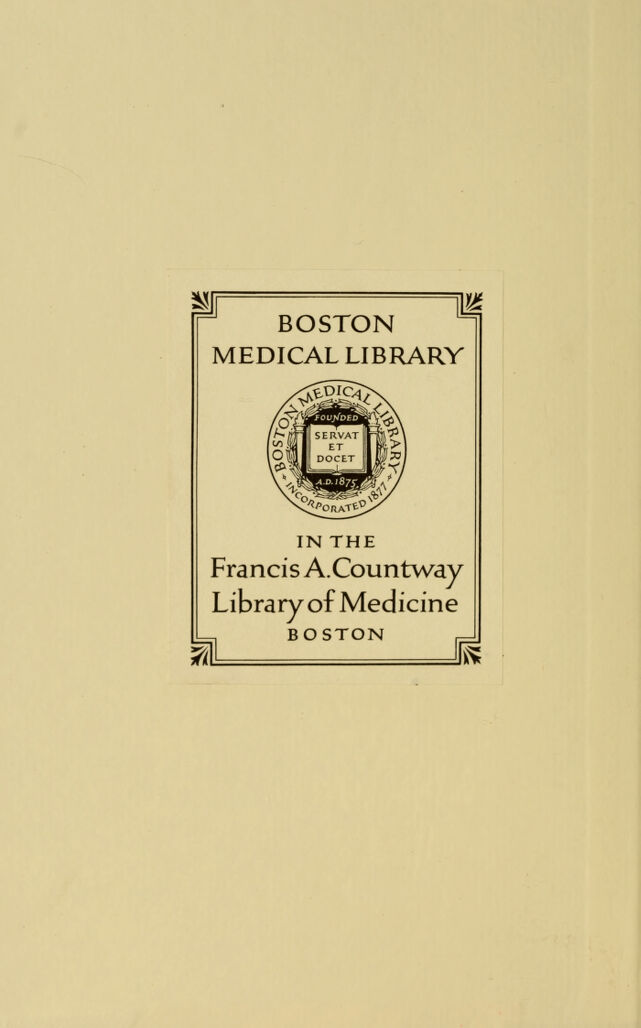 BOSTON
MEDICAL LIBRARY

BOSTON MEDICAL LIBRARY
FOUNDED
SERVAT
ET
DOCET
A.D. 1875
INCORPORATED 1877

IN THE
Francis A. Countway
Library of Medicine
BOSTON